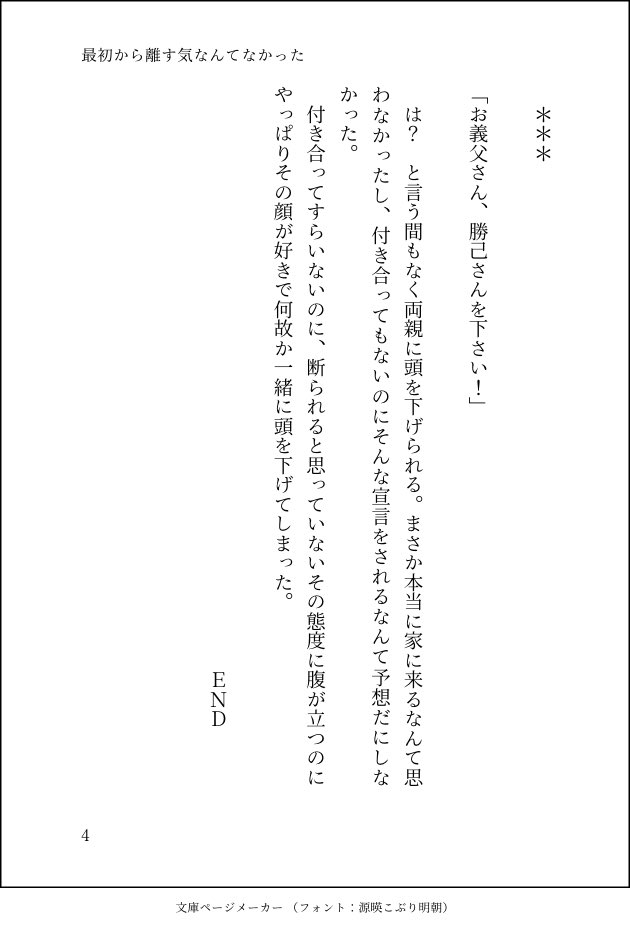 最初から離す気なんてなかった

＊＊＊

「お義父さん、勝己さんを下さい！」

は？　と言う間もなく両親に頭を下げられる。まさか本当に家に来るなんて思わなかったし、付き合ってもないのにそんな宣言をされるなんて予想だにしなかった。

付き合ってすらいないのに、断られると思っていないその態度に腹が立つのにやっぱりその顔が好きで何故か一緒に頭を下げてしまった。

END

4

文庫ページメーカー（フォント：源暎こぶり明朝）